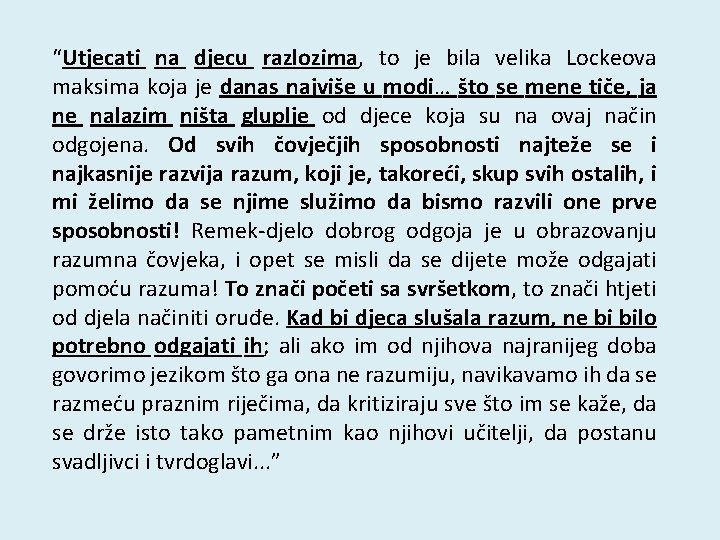 “Utjecati na djecu razlozima, to je bila velika Lockeova maksima koja je danas najviše u modi… što se mene tiče, ja ne nalazim ništa gluplje od djece koja su na ovaj način odgojena. Od svih čovječjih sposobnosti najteže se i najkasnije razvija razum, koji je, takoreći, skup svih ostalih, i mi želimo da se njime služimo da bismo razvili one prve sposobnosti! Remek-djelo dobrog odgoja je u obrazovanju razumna čovjeka, i opet se misli da se dijete može odgajati pomoću razuma! To znači početi sa svršetkom, to znači htjeti od djela načiniti oruđe. Kad bi djeca slušala razum, ne bi bilo potrebno odgajati ih; ali ako im od njihova najranijeg doba govorimo jezikom što ga ona ne razumiju, navikavamo ih da se razmeću praznim riječima, da kritiziraju sve što im se kaže, da se drže isto tako pametnim kao njihovi učitelji, da postanu svadljivci i tvrdoglavi...”